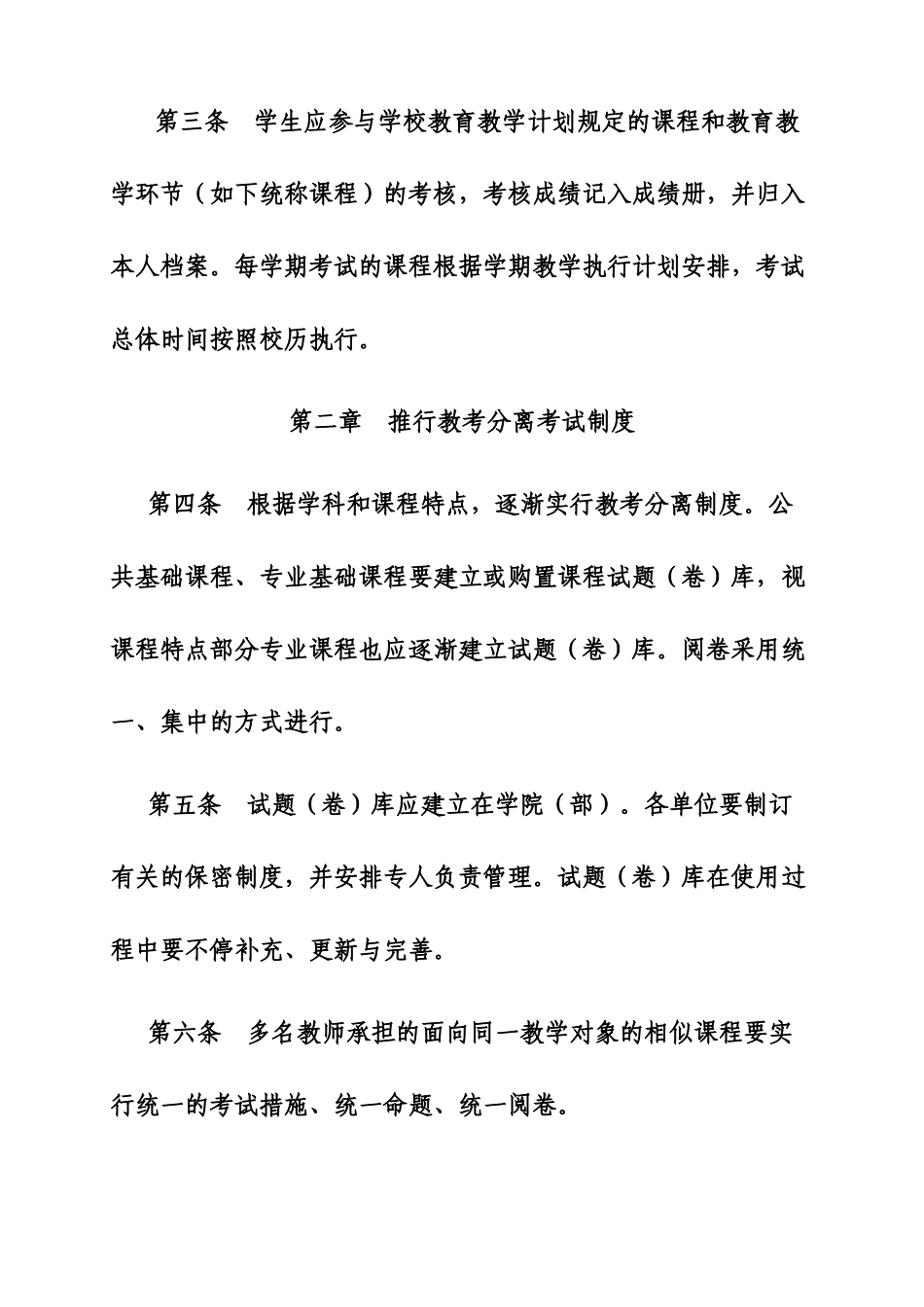 第三条　学生应参与学校教育教学计划规定的课程和教育教学环节（如下统称课程）的考核，考核成绩记入成绩册，并归入本人档案。每学期考试的课程根据学期教学执行计划安排，考试总体时间按照校历执行。

第二章　推行教考分离考试制度

第四条　根据学科和课程特点，逐渐实行教考分离制度。公共基础课程、专业基础课程要建立或购置课程试题（卷）库，视课程特点部分专业课程也应逐渐建立试题（卷）库。阅卷采用统一、集中的方式进行。

第五条　试题（卷）库应建立在学院（部）。各单位要制订有关的保密制度，并安排专人负责管理。试题（卷）库在使用过程中要不停补充、更新与完善。

第六条　多名教师承担的面向同一教学对象的相似课程要实行统一的考试措施、统一命题、统一阅卷。